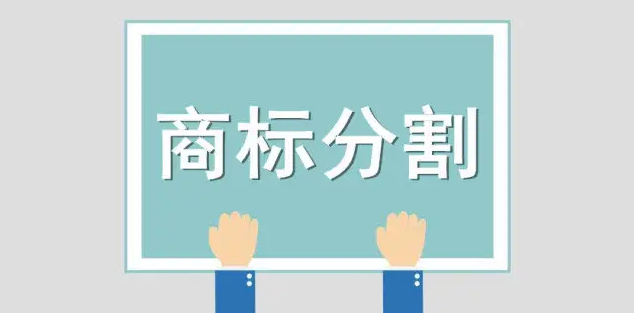 商标分割